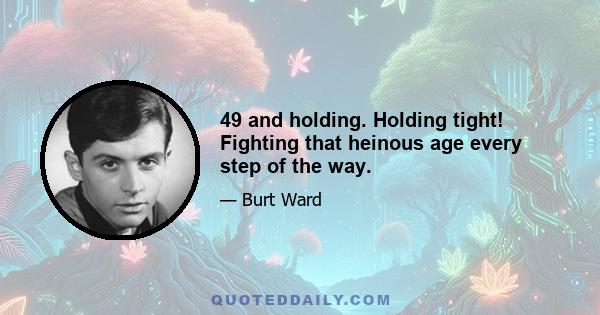 49 and holding. Holding tight! Fighting that heinous age every step of the way.

— Burt Ward

QUOTEDDAILY.COM